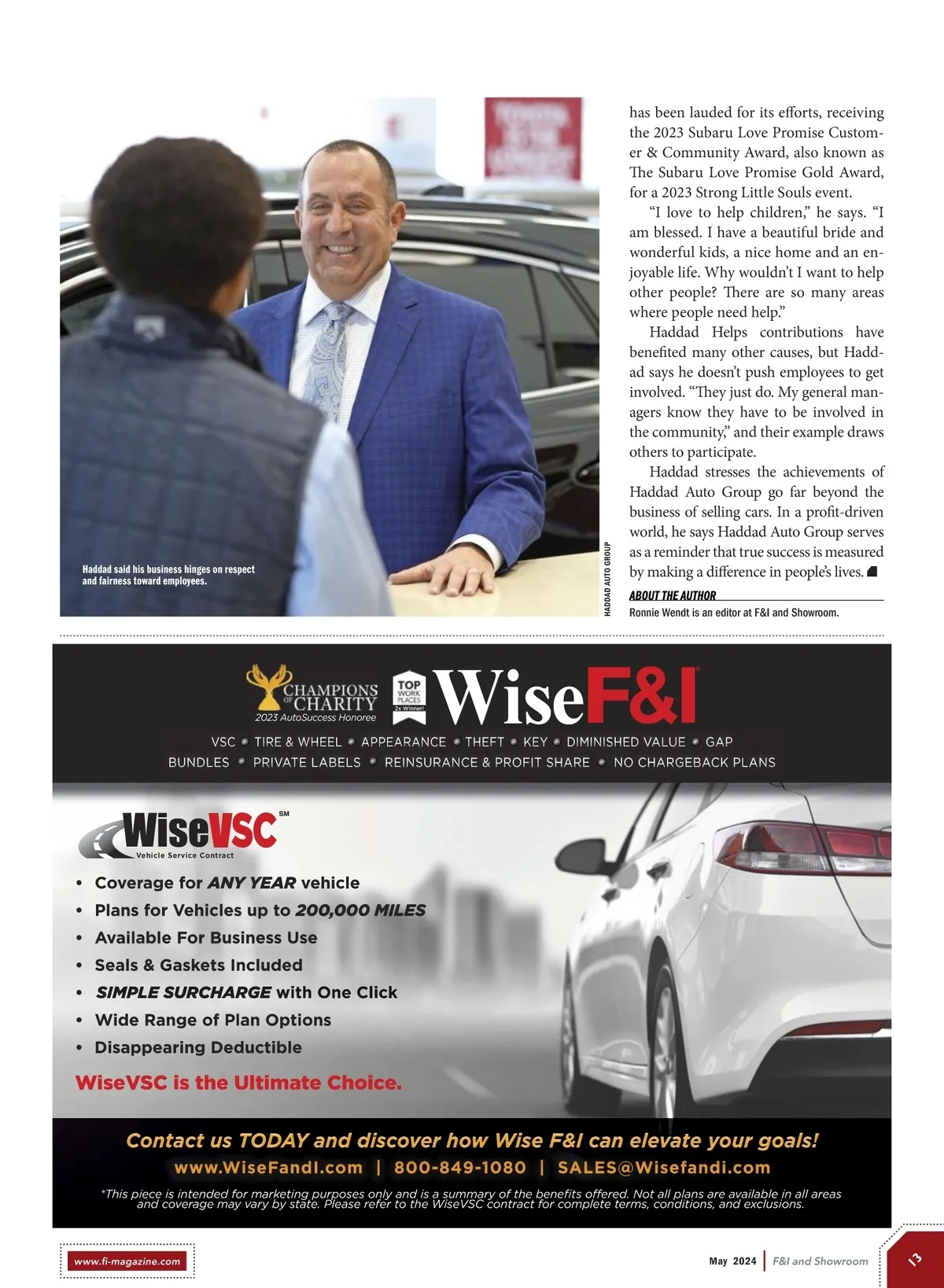 Haddad said his business hinges on respect and fairness toward employees.

HADDAD AUTO GROUP

has been lauded for its efforts, receiving the 2023 Subaru Love Promise Customer & Community Award, also known as The Subaru Love Promise Gold Award, for a 2023 Strong Little Souls event.

"I love to help children," he says. "I am blessed. I have a beautiful bride and wonderful kids, a nice home and an enjoyable life. Why wouldn't I want to help other people? There are so many areas where people need help."

Haddad Helps contributions have benefited many other causes, but Haddad says he doesn't push employees to get involved. "They just do. My general managers know they have to be involved in the community," and their example draws others to participate.

Haddad stresses the achievements of Haddad Auto Group go far beyond the business of selling cars. In a profit-driven world, he says Haddad Auto Group serves as a reminder that true success is measured by making a difference in people's lives.

ABOUT THE AUTHOR
Ronnie Wendt is an editor at F&I and Showroom.

CHAMPIONS OF CHARITY
2023 AutoSuccess Honoree
TOP WORK PLACES 2x Winner!
WiseF&I

VSC • TIRE & WHEEL • APPEARANCE • THEFT • KEY • DIMINISHED VALUE • GAP
BUNDLES • PRIVATE LABELS • REINSURANCE & PROFIT SHARE • NO CHARGEBACK PLANS

WiseVSC SM
Vehicle Service Contract

• Coverage for ANY YEAR vehicle
• Plans for Vehicles up to 200,000 MILES
• Available For Business Use
• Seals & Gaskets Included
• SIMPLE SURCHARGE with One Click
• Wide Range of Plan Options
• Disappearing Deductible

WiseVSC is the Ultimate Choice.

Contact us TODAY and discover how Wise F&I can elevate your goals!
www.WiseFandI.com | 800-849-1080 | SALES@Wisefandi.com

*This piece is intended for marketing purposes only and is a summary of the benefits offered. Not all plans are available in all areas and coverage may vary by state. Please refer to the WiseVSC contract for complete terms, conditions, and exclusions.

www.fi-magazine.com

May 2024 | F&I and Showroom

13